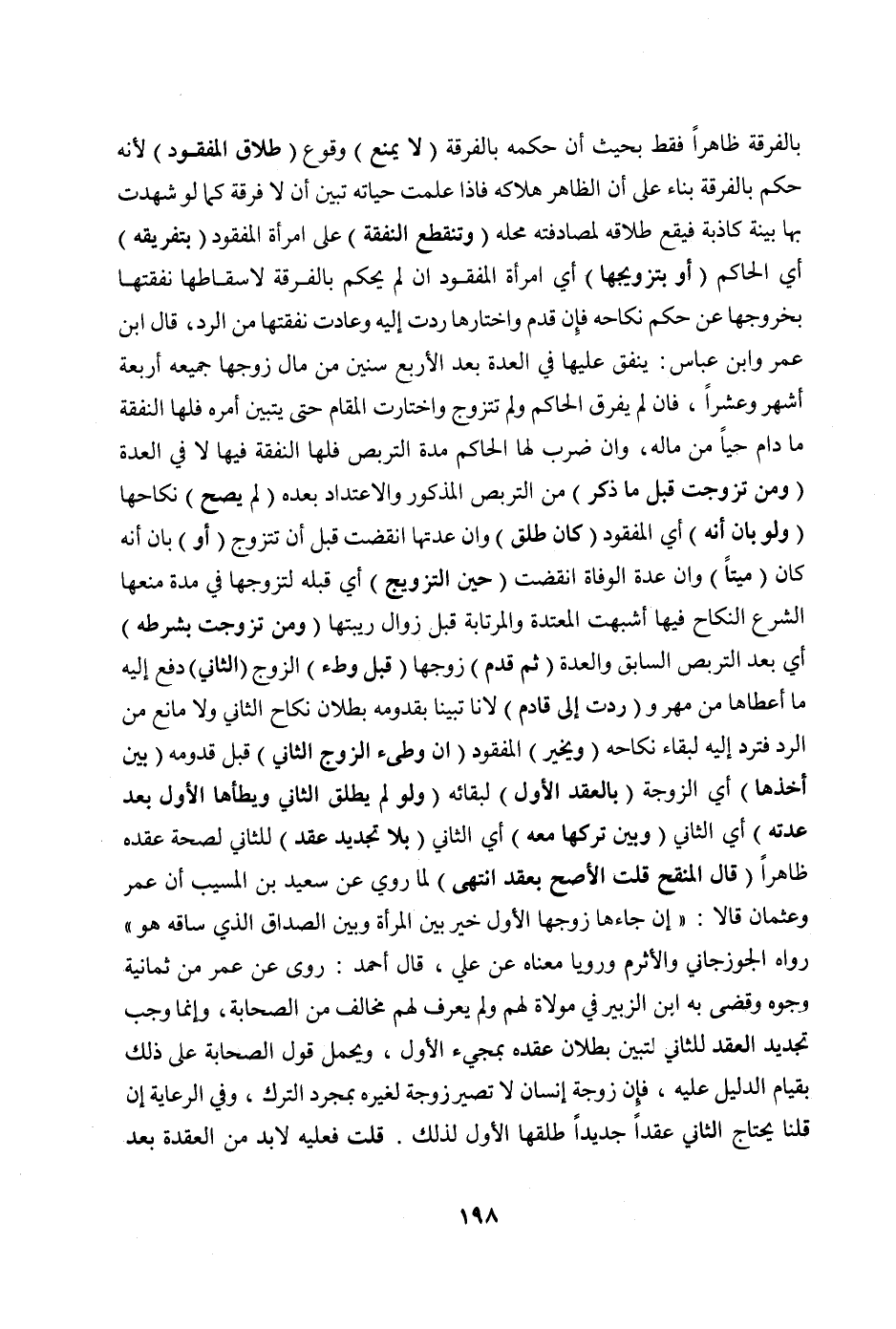 بالفرقة ظاهراً فقط بحيث أن حكمه بالفرقة ( لا يمنع ) وقوع ( طلاق المفقود ) لأنه حكم بالفرقة بناء على أن الظاهر هلاكه فاذا علمت حياته تبين أن لا فرقة كما لو شهدت بها بينة كاذبة فيقع طلاقه لمصادفته محله ( وتنقطع النفقة ) على امرأة المفقود ( بتفريقه ) أي الحاكم ( أو بتزويجها ) أي امرأة المفقود ان لم يحكم بالفرقة لاسقاطها نفقتها بخروجها عن حكم نكاحه فإن قدم واختارها ردت إليه وعادت نفقتها من الرد، قال ابن عمر وابن عباس: ينفق عليها في العدة بعد الأربع سنين من مال زوجها جميعه أربعة أشهر وعشراً ، فان لم يفرق الحاكم ولم تتزوج واختارت المقام حتى يتبين أمره فلها النفقة ما دام حياً من ماله، وان ضرب لها الحاكم مدة التربص فلها النفقة فيها لا في العدة ( ومن تزوجت قبل ما ذكر ) من التربص المذكور والاعتداد بعده ( لم يصح ) نكاحها ( ولو بان أنه ) أي المفقود ( كان طلق ) وان عدتها انقضت قبل أن تتزوج ( أو ) بان أنه كان ( ميتاً ) وان عدة الوفاة انقضت ( حين التزويج ) أي قبله لتزوجها في مدة منعها الشرع النكاح فيها أشبهت المعتدة والمرتابة قبل زوال ريبتها ( ومن تزوجت بشرطه ) أي بعد التربص السابق والعدة ( ثم قدم ) زوجها ( قبل وطء ) الزوج (الثاني) دفع إليه ما أعطاها من مهر و ( ردت إلى قادم ) لانا تبينا بقدومه بطلان نكاح الثاني ولا مانع من الرد فترد إليه لبقاء نكاحه ( ويخير ) المفقود ( ان وطىء الزوج الثاني ) قبل قدومه ( بين أخذها ) أي الزوجة ( بالعقد الأول ) لبقائه ( ولو لم يطلق الثاني ويطأها الأول بعد عدته ) أي الثاني ( وبين تركها معه ) أي الثاني ( بلا تجديد عقد ) للثاني لصحة عقده ظاهراً ( قال المنقح قلت الأصح بعقد انتهى ) لما روي عن سعيد بن المسيب أن عمر وعثمان قالا : « إن جاءها زوجها الأول خير بين المرأة وبين الصداق الذي ساقه هو » رواه الجوزجاني والأثرم ورويا معناه عن علي ، قال أحمد : روى عن عمر من ثمانية وجوه وقضى به ابن الزبير في مولاة لهم ولم يعرف لهم مخالف من الصحابة، وإنما وجب تجديد العقد للثاني لتبين بطلان عقده بمجيء الأول ، ويحمل قول الصحابة على ذلك بقيام الدليل عليه ، فإن زوجة إنسان لا تصير زوجة لغيره بمجرد الترك ، وفي الرعاية إن قلنا يحتاج الثاني عقداً جديداً طلقها الأول لذلك . قلت فعليه لابد من العقدة بعد

١٩٨